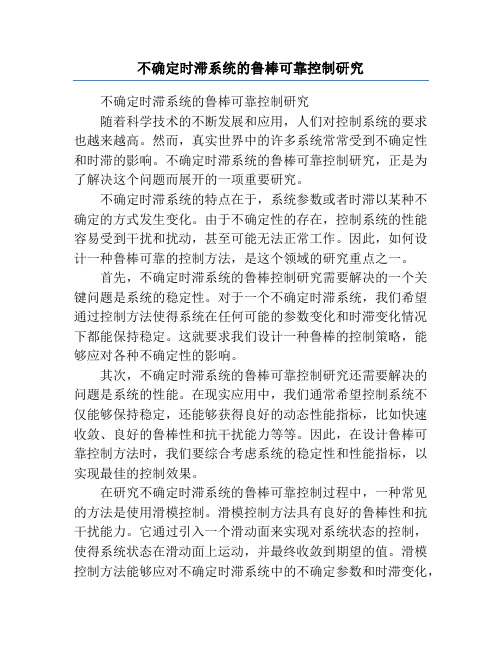 不确定时滞系统的鲁棒可靠控制研究

不确定时滞系统的鲁棒可靠控制研究

随着科学技术的不断发展和应用，人们对控制系统的要求也越来越高。然而，真实世界中的许多系统常常受到不确定性和时滞的影响。不确定时滞系统的鲁棒可靠控制研究，正是为了解决这个问题而展开的一项重要研究。

不确定时滞系统的特点在于，系统参数或者时滞以某种不确定的方式发生变化。由于不确定性的存在，控制系统的性能容易受到干扰和扰动，甚至可能无法正常工作。因此，如何设计一种鲁棒可靠的控制方法，是这个领域的研究重点之一。

首先，不确定时滞系统的鲁棒控制研究需要解决的一个关键问题是系统的稳定性。对于一个不确定时滞系统，我们希望通过控制方法使得系统在任何可能的参数变化和时滞变化情况下都能保持稳定。这就要求我们设计一种鲁棒的控制策略，能够应对各种不确定性的影响。

其次，不确定时滞系统的鲁棒可靠控制研究还需要解决的问题是系统的性能。在现实应用中，我们通常希望控制系统不仅能够保持稳定，还能够获得良好的动态性能指标，比如快速收敛、良好的鲁棒性和抗干扰能力等等。因此，在设计鲁棒可靠控制方法时，我们要综合考虑系统的稳定性和性能指标，以实现最佳的控制效果。

在研究不确定时滞系统的鲁棒可靠控制过程中，一种常见的方法是使用滑模控制。滑模控制方法具有良好的鲁棒性和抗干扰能力。它通过引入一个滑动面来实现对系统状态的控制，使得系统状态在滑动面上运动，并最终收敛到期望的值。滑模控制方法能够应对不确定时滞系统中的不确定参数和时滞变化，